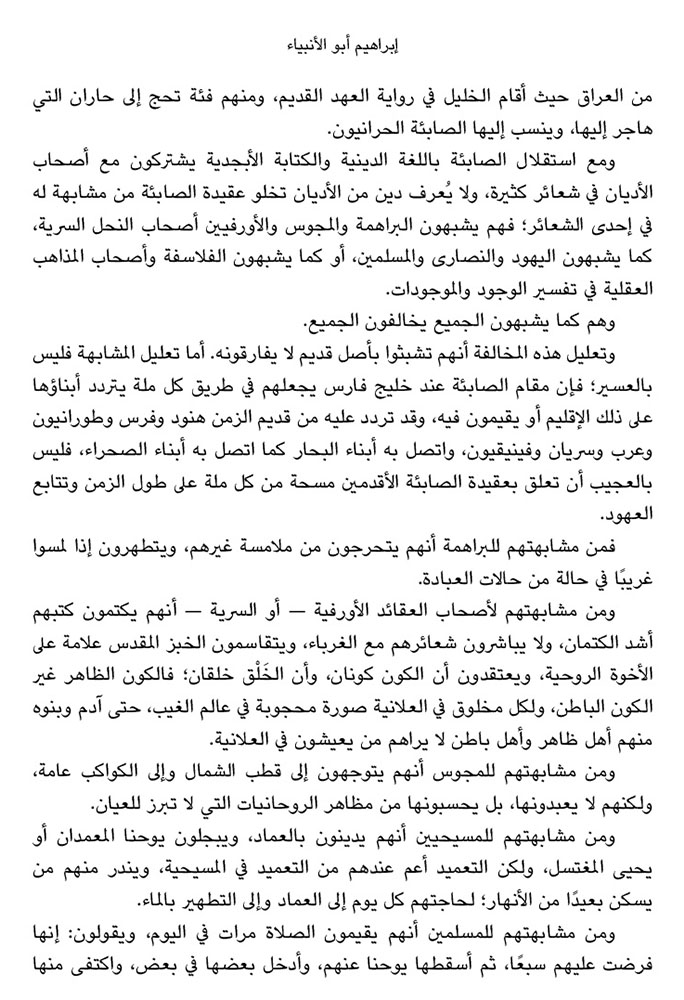 إبراهيم أبو الأنبياء

من العراق حيث أقام الخليل في رواية العهد القديم، ومنهم فئة تحج إلى حاران التي هاجر إليها، وينسب إليها الصابئة الحرانيون.

ومع استقلال الصابئة باللغة الدينية والكتابة الأبجدية يشتركون مع أصحاب الأديان في شعائر كثيرة، ولا يُعرف دين من الأديان تخلو عقيدة الصابئة من مشابهة له في إحدى الشعائر؛ فهم يشبهون البراهمة والمجوس والأورفيين أصحاب النحل السرية، كما يشبهون اليهود والنصارى والمسلمين، أو كما يشبهون الفلاسفة وأصحاب المذاهب العقلية في تفسير الوجود والموجودات.

وهم كما يشبهون الجميع يخالفون الجميع.

وتعليل هذه المخالفة أنهم تشبثوا بأصل قديم لا يفارقونه. أما تعليل المشابهة فليس بالعسير؛ فإن مقام الصابئة عند خليج فارس يجعلهم في طريق كل ملة يتردد أبناؤها على ذلك الإقليم أو يقيمون فيه، وقد تردد عليه من قديم الزمن هنود وفرس وطورانيون وعرب وسريان وفينيقيون، واتصل به أبناء البحار كما اتصل به أبناء الصحراء، فليس بالعجيب أن تعلق بعقيدة الصابئة الأقدمين مسحة من كل ملة على طول الزمن وتتابع العهود.

فمن مشابهتهم للبراهمة أنهم يتحرجون من ملامسة غيرهم، ويتطهرون إذا لمسوا غريبًا في حالة من حالات العبادة.

ومن مشابهتهم لأصحاب العقائد الأورفية — أو السرية — أنهم يكتمون كتبهم أشد الكتمان، ولا يباشرون شعائرهم مع الغرباء، ويتقاسمون الخبز المقدس علامة على الأخوة الروحية، ويعتقدون أن الكون كونان، وأن الخَلْق خلقان؛ فالكون الظاهر غير الكون الباطن، ولكل مخلوق في العلانية صورة محجوبة في عالم الغيب، حتى آدم وبنوه منهم أهل ظاهر وأهل باطن لا يراهم من يعيشون في العلانية.

ومن مشابهتهم للمجوس أنهم يتوجهون إلى قطب الشمال وإلى الكواكب عامة، ولكنهم لا يعبدونها، بل يحسبونها من مظاهر الروحانيات التي لا تبرز للعيان.

ومن مشابهتهم للمسيحيين أنهم يدينون بالعماد، ويبجلون يوحنا المعمدان أو يحيى المغتسل، ولكن التعميد أعم عندهم من التعميد في المسيحية، ويندر منهم من يسكن بعيدًا من الأنهار؛ لحاجتهم كل يوم إلى العماد وإلى التطهير بالماء.

ومن مشابهتهم للمسلمين أنهم يقيمون الصلاة مرات في اليوم، ويقولون: إنها فرضت عليهم سبعًا، ثم أسقطها يوحنا عنهم، وأدخل بعضها في بعض، واكتفى منها